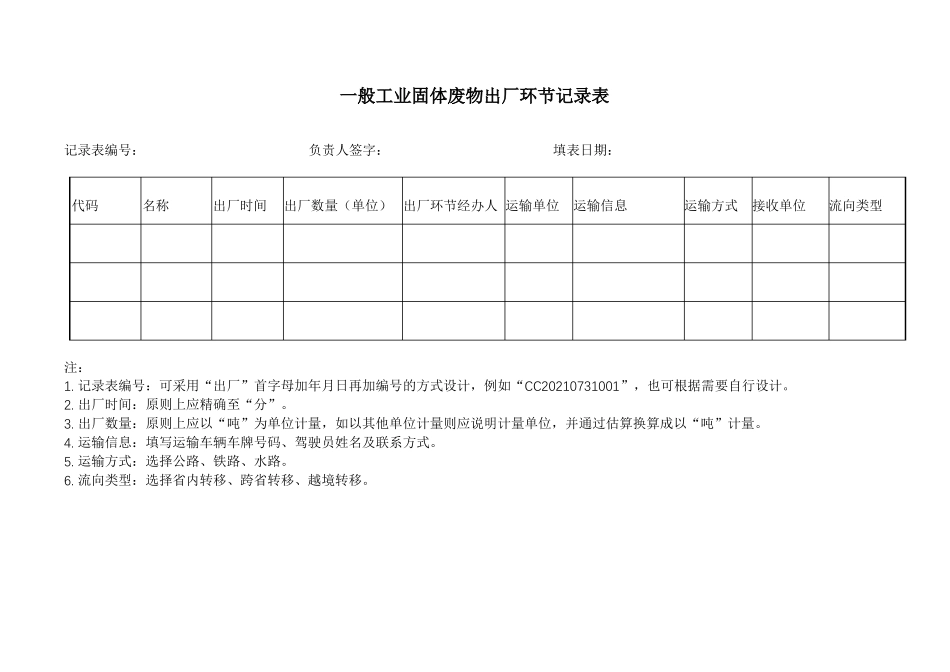 一般工业固体废物出厂环节记录表

记录表编号： 负责人签字： 填表日期：

| 代码 | 名称 | 出厂时间 | 出厂数量（单位） | 出厂环节经办人 | 运输单位 | 运输信息 | 运输方式 | 接收单位 | 流向类型 |
|---|---|---|---|---|---|---|---|---|---|
| | | | | | | | | | |
| | | | | | | | | | |
| | | | | | | | | | |

注：
1.记录表编号：可采用“出厂”首字母加年月日再加编号的方式设计，例如“CC20210731001”，也可根据需要自行设计。
2.出厂时间：原则上应精确至“分”。
3.出厂数量：原则上应以“吨”为单位计量，如以其他单位计量则应说明计量单位，并通过估算换算成以“吨”计量。
4.运输信息：填写运输车辆车牌号码、驾驶员姓名及联系方式。
5.运输方式：选择公路、铁路、水路。
6.流向类型：选择省内转移、跨省转移、越境转移。